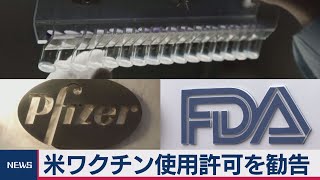 Pfizer

FDA

NEWS

米ワクチン使用許可を勧告